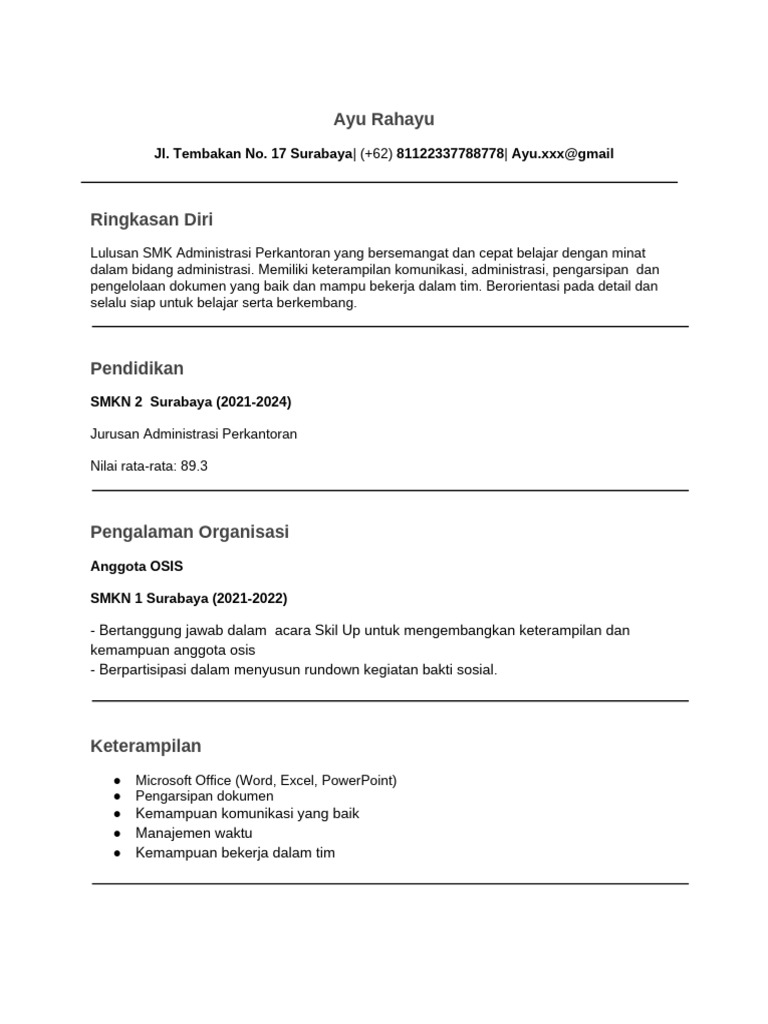 Ayu Rahayu

Jl. Tembakan No. 17 Surabaya| (+62) 81122337788778| Ayu.xxx@gmail

Ringkasan Diri

Lulusan SMK Administrasi Perkantoran yang bersemangat dan cepat belajar dengan minat dalam bidang administrasi. Memiliki keterampilan komunikasi, administrasi, pengarsipan dan pengelolaan dokumen yang baik dan mampu bekerja dalam tim. Berorientasi pada detail dan selalu siap untuk belajar serta berkembang.

Pendidikan

SMKN 2 Surabaya (2021-2024)

Jurusan Administrasi Perkantoran

Nilai rata-rata: 89.3

Pengalaman Organisasi

Anggota OSIS

SMKN 1 Surabaya (2021-2022)

- Bertanggung jawab dalam acara Skil Up untuk mengembangkan keterampilan dan kemampuan anggota osis
- Berpartisipasi dalam menyusun rundown kegiatan bakti sosial.

Keterampilan

● Microsoft Office (Word, Excel, PowerPoint)
● Pengarsipan dokumen
● Kemampuan komunikasi yang baik
● Manajemen waktu
● Kemampuan bekerja dalam tim